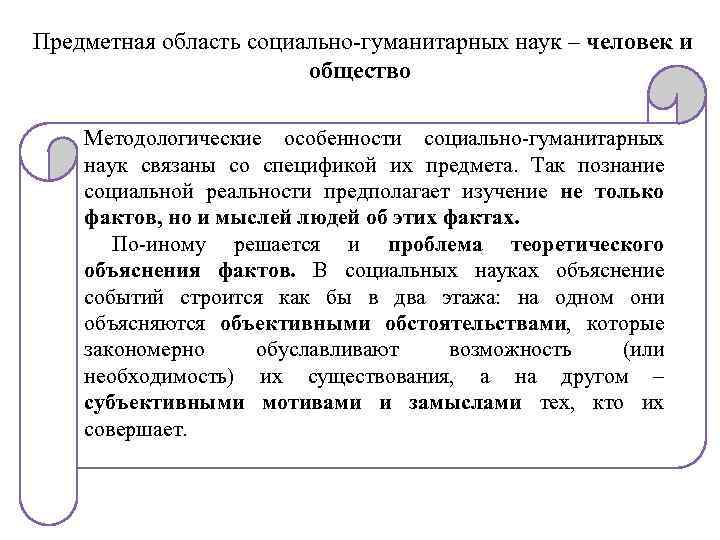 Предметная область социально-гуманитарных наук – человек и общество

Методологические особенности социально-гуманитарных наук связаны со спецификой их предмета. Так познание социальной реальности предполагает изучение не только фактов, но и мыслей людей об этих фактах.

По-иному решается и проблема теоретического объяснения фактов. В социальных науках объяснение событий строится как бы в два этажа: на одном они объясняются объективными обстоятельствами, которые закономерно обуславливают возможность (или необходимость) их существования, а на другом – субъективными мотивами и замыслами тех, кто их совершает.